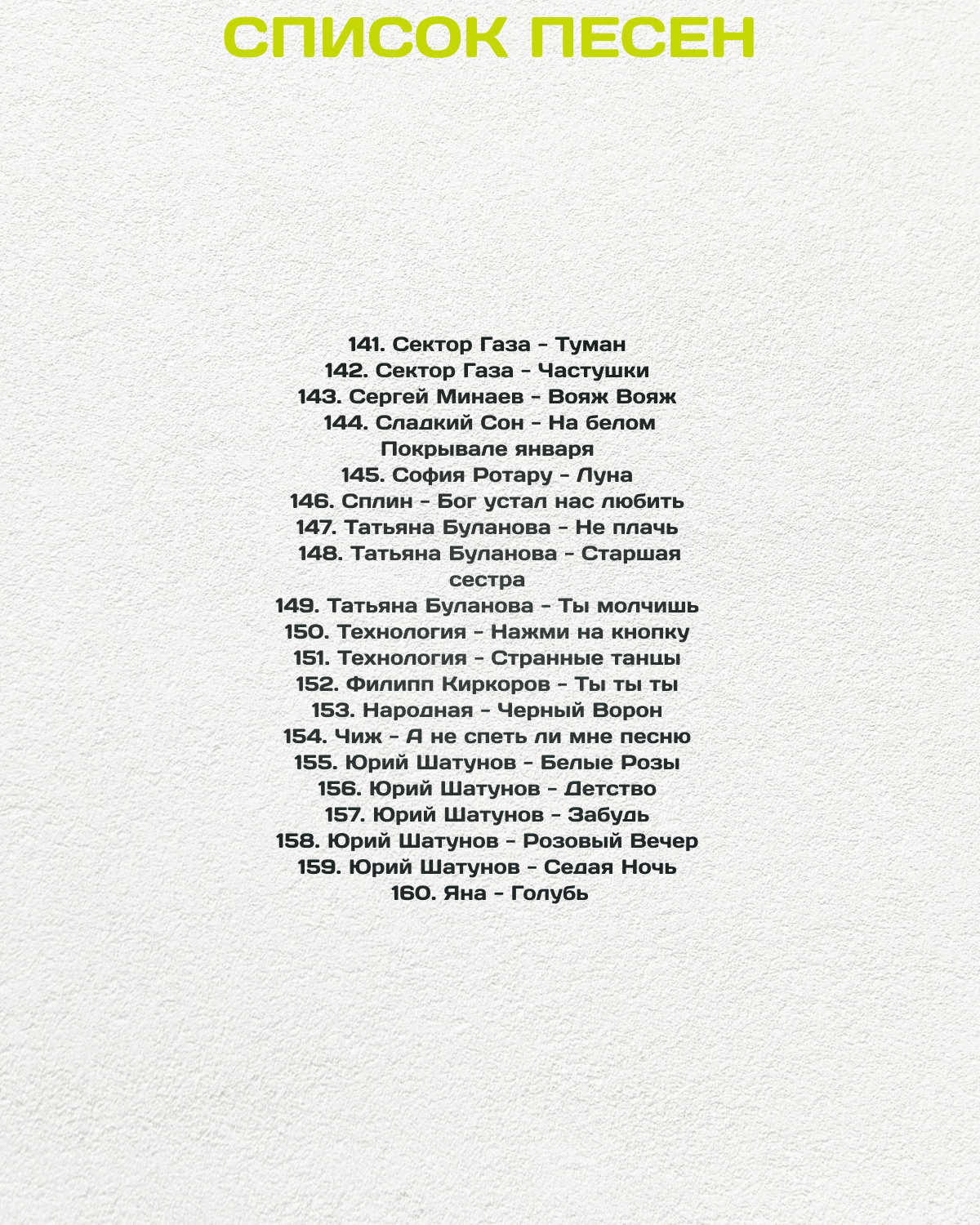 СПИСОК ПЕСЕН

141. Сектор Газа - Туман
142. Сектор Газа - Частушки
143. Сергей Минаев - Вояж Вояж
144. Сладкий Сон - На белом Покрывале января
145. София Ротару - Луна
146. Сплин - Бог устал нас любить
147. Татьяна Буланова - Не плачь
148. Татьяна Буланова - Старшая сестра
149. Татьяна Буланова - Ты молчишь
150. Технология - Нажми на кнопку
151. Технология - Странные танцы
152. Филипп Киркоров - Ты ты ты
153. Народная - Черный Ворон
154. Чиж - А не спеть ли мне песню
155. Юрий Шатунов - Белые Розы
156. Юрий Шатунов - Детство
157. Юрий Шатунов - Забудь
158. Юрий Шатунов - Розовый Вечер
159. Юрий Шатунов - Седая Ночь
160. Яна - Голубь